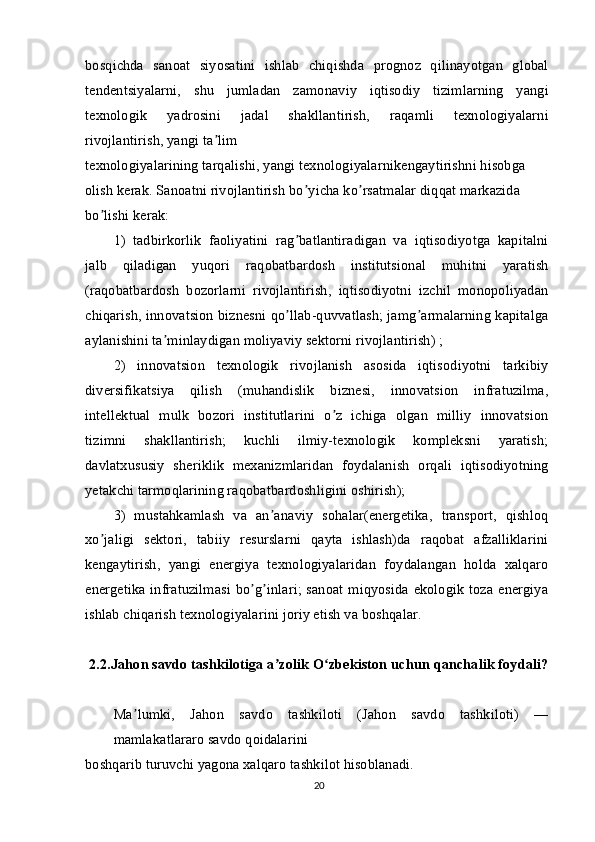 bosqichda sanoat siyosatini ishlab chiqishda prognoz qilinayotgan global tendentsiyalarni, shu jumladan zamonaviy iqtisodiy tizimlarning yangi texnologik yadrosini jadal shakllantirish, raqamli texnologiyalarni rivojlantirish, yangi ta’lim
texnologiyalarining tarqalishi, yangi texnologiyalarnikengaytirishni hisobga
olish kerak. Sanoatni rivojlantirish bo’yicha ko’rsatmalar diqqat markazida
bo’lishi kerak:

1) tadbirkorlik faoliyatini rag’batlantiradigan va iqtisodiyotga kapitalni jalb qiladigan yuqori raqobatbardosh institutsional muhitni yaratish (raqobatbardosh bozorlarni rivojlantirish, iqtisodiyotni izchil monopoliyadan chiqarish, innovatsion biznesni qo’llab-quvvatlash; jamg’armalarning kapitalga aylanishini ta’minlaydigan moliyaviy sektorni rivojlantirish) ;

2) innovatsion texnologik rivojlanish asosida iqtisodiyotni tarkibiy diversifikatsiya qilish (muhandislik biznesi, innovatsion infratuzilma, intellektual mulk bozori institutlarini o’z ichiga olgan milliy innovatsion tizimni shakllantirish; kuchli ilmiy-texnologik kompleksni yaratish; davlatxususiy sheriklik mexanizmlaridan foydalanish orqali iqtisodiyotning yetakchi tarmoqlarining raqobatbardoshligini oshirish);

3) mustahkamlash va an’anaviy sohalar(energetika, transport, qishloq xo’jaligi sektori, tabiiy resurslarni qayta ishlash)da raqobat afzalliklarini kengaytirish, yangi energiya texnologiyalaridan foydalangan holda xalqaro energetika infratuzilmasi bo’g’inlari; sanoat miqyosida ekologik toza energiya ishlab chiqarish texnologiyalarini joriy etish va boshqalar.

2.2.Jahon savdo tashkilotiga a’zolik O‘zbekiston uchun qanchalik foydali?

Ma’lumki, Jahon savdo tashkiloti (Jahon savdo tashkiloti) — mamlakatlararo savdo qoidalarini
boshqarib turuvchi yagona xalqaro tashkilot hisoblanadi.

20